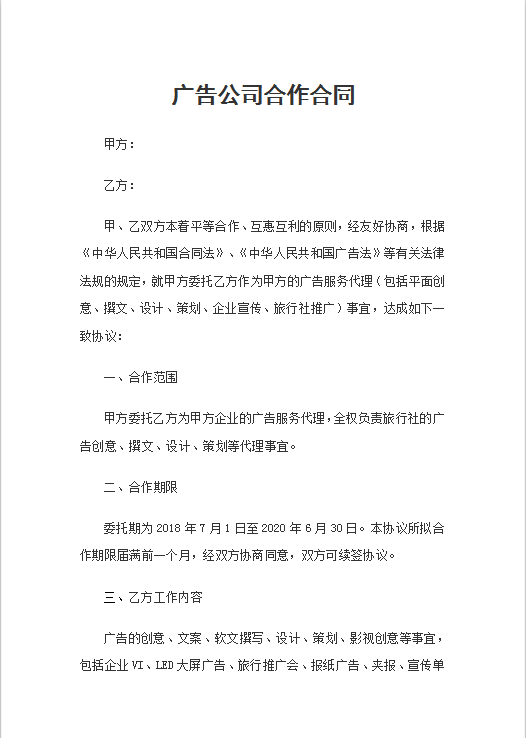 广告公司合作合同

甲方：

乙方：

甲、乙双方本着平等合作、互惠互利的原则，经友好协商，根据《中华人民共和国合同法》、《中华人民共和国广告法》等有关法律法规的规定，就甲方委托乙方作为甲方的广告服务代理（包括平面创意、撰文、设计、策划、企业宣传、旅行社推广）事宜，达成如下一致协议：

一、合作范围

甲方委托乙方为甲方企业的广告服务代理，全权负责旅行社的广告创意、撰文、设计、策划等代理事宜。

二、合作期限

委托期为 2018 年 7 月 1 日至 2020 年 6 月 30 日。本协议所拟合作期限届满前一个月，经双方协商同意，双方可续签协议。

三、乙方工作内容

广告的创意、文案、软文撰写、设计、策划、影视创意等事宜，包括企业 VI、LED 大屏广告、旅行推广会、报纸广告、夹报、宣传单